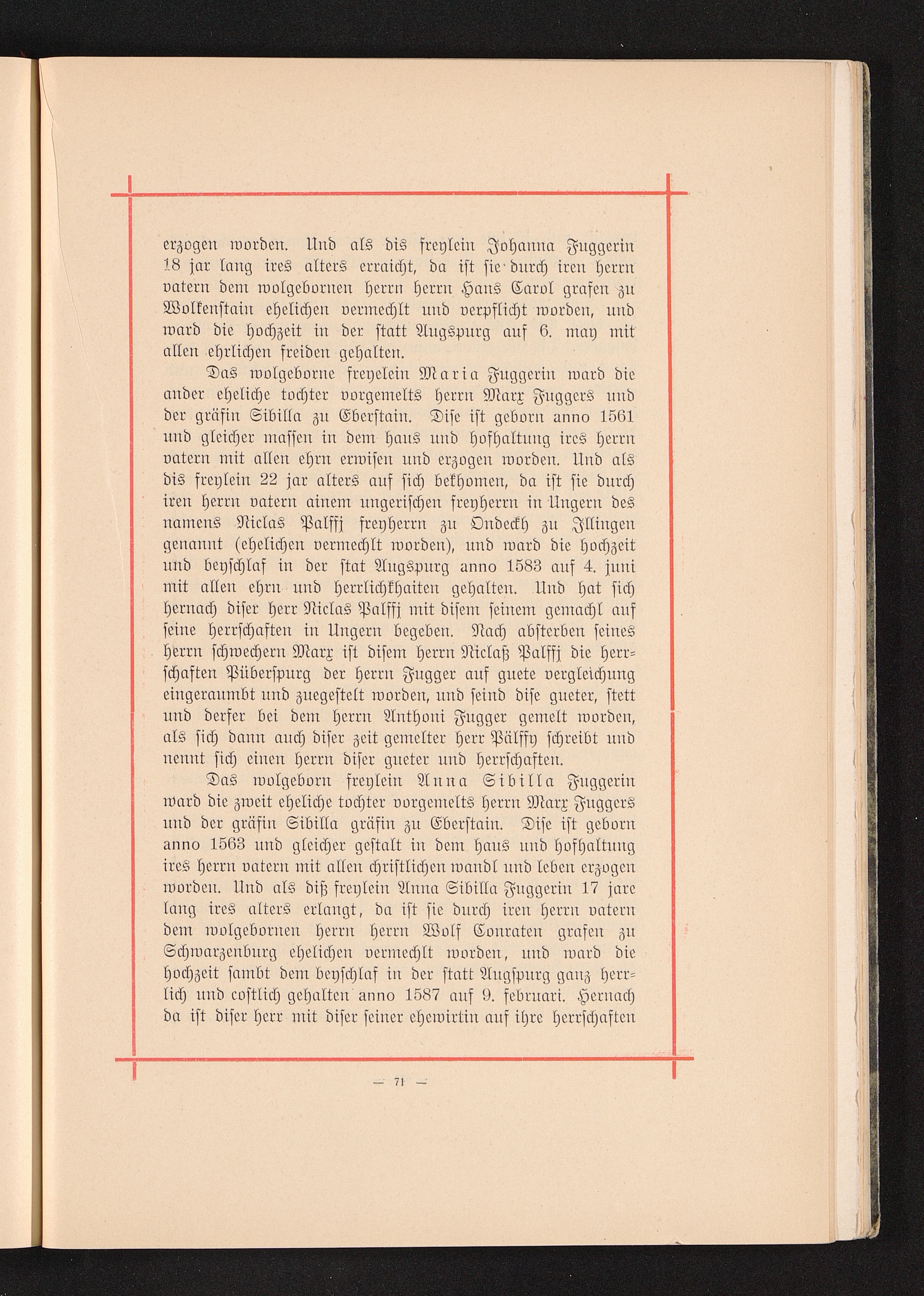 erzogen worden. Und als dis freylein Johanna Fuggerin 18 jar lang ires alters erraicht, da ist sie durch iren herrn vatern dem wolgebornen herrn herrn Hans Carol grafen zu Wolkenstain ehelichen vermechlt und verpflicht worden, und ward die hochzeit in der statt Augspurg auf 6. may mit allen ehrlichen freiden gehalten.

Das wolgeborne freyelein Maria Fuggerin ward die ander eheliche tochter vorgemelts herrn Marx Fuggers und der gräfin Sibilla zu Eberstain. Dise ist geborn anno 1561 und gleicher massen in dem haus und hofhaltung ires herrn vatern mit allen ehrn erwisen und erzogen worden. Und als dis freylein 22 jar alters auf sich bekhomen, da ist sie durch iren herrn vatern ainem ungerischen freyherrn in Ungern des namens Niclas Palffj freyherrn zu Ondeckh zu Illingen genannt (ehelichen vermechlt worden), und ward die hochzeit und beyschlaf in der stat Augspurg anno 1583 auf 4. juni mit allen ehrn und herrlichkhaiten gehalten. Und hat sich hernach diser herr Niclas Palffj mit disem seinem gemachl auf seine herrschaften in Ungern begeben. Nach absterben seines herrn schwechern Marx ist disem herrn Niclaß Palffj die herrschaften Püberspurg der herrn Fugger auf guete vergleichung eingeraumbt und zuegestelt worden, und seind dise gueter, stett und derfer bei dem herrn Anthoni Fugger gemelt worden, als sich dann auch diser zeit gemelter herr Pälffy schreibt und nennt sich einen herrn diser gueter und herrschaften.

Das wolgeborn freylein Anna Sibilla Fuggerin ward die zweit eheliche tochter vorgemelts herrn Marx Fuggers und der gräfin Sibilla gräfin zu Eberstain. Dise ist geborn anno 1563 und gleicher gestalt in dem haus und hofhaltung ires herrn vatern mit allen christlichen wandl und leben erzogen worden. Und als diß freylein Anna Sibilla Fuggerin 17 jare lang ires alters erlangt, da ist sie durch iren herrn vatern dem wolgebornen herrn herrn Wolf Conraten grafen zu Schwarzenburg ehelichen vermechlt worden, und ward die hochzeit sambt dem beyschlaf in der statt Augspurg ganz herrlich und costlich gehalten anno 1587 auf 9. februari. Hernach da ist diser herr mit diser seiner ehewirtin auf ihre herrschaften

— 71 —